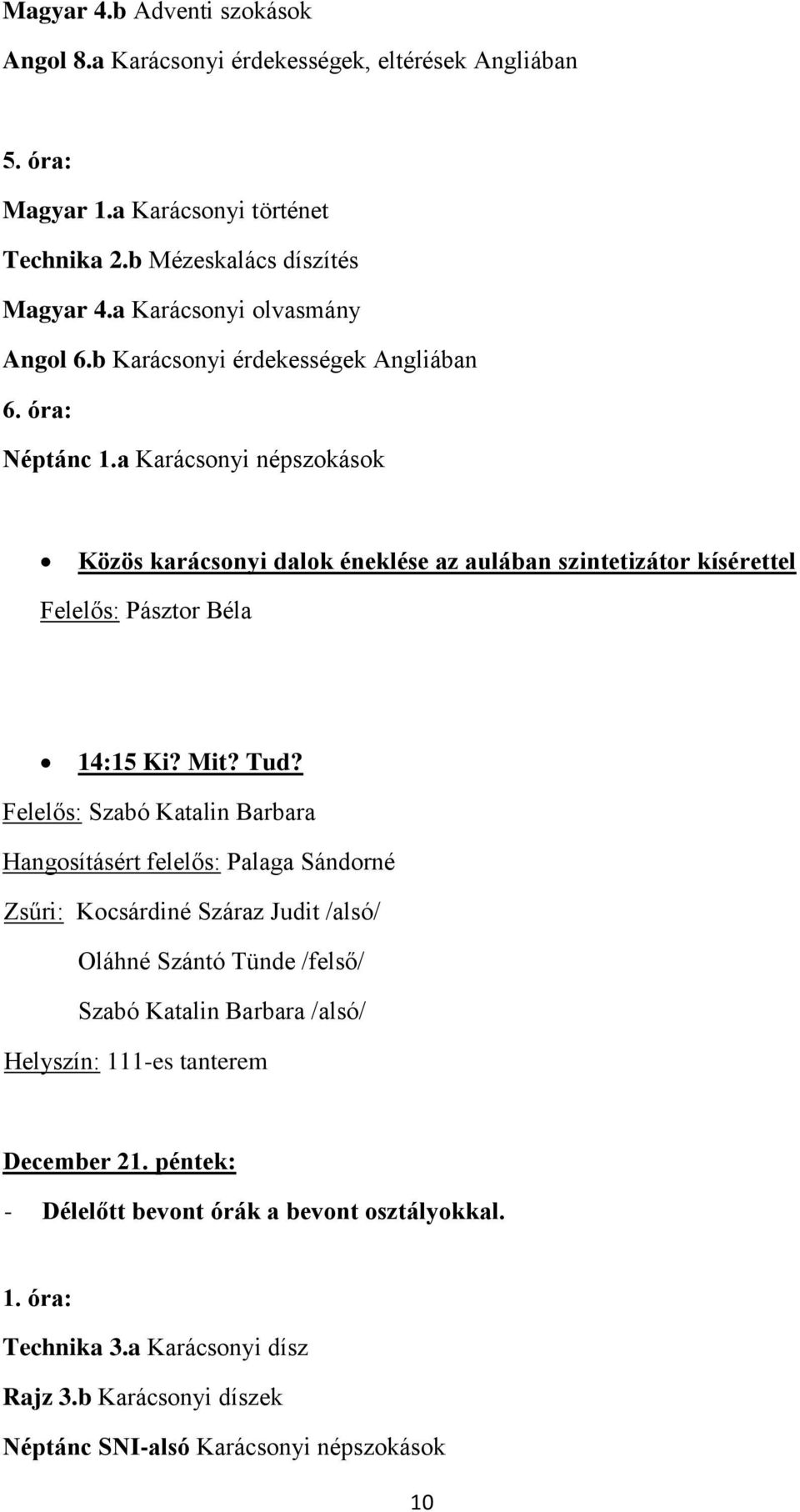 Magyar 4.b Adventi szokások
Angol 8.a Karácsonyi érdekességek, eltérések Angliában

5. óra:
Magyar 1.a Karácsonyi történet
Technika 2.b Mézeskalács díszítés
Magyar 4.a Karácsonyi olvasmány
Angol 6.b Karácsonyi érdekességek Angliában
6. óra:
Néptánc 1.a Karácsonyi népszokások

• Közös karácsonyi dalok éneklése az aulában szintetizátor kísérettel
Felelős: Pásztor Béla

• 14:15 Ki? Mit? Tud?
Felelős: Szabó Katalin Barbara
Hangosításért felelős: Palaga Sándorné
Zsűri: Kocsárdiné Száraz Judit /alsó/
Oláhné Szántó Tünde /felső/
Szabó Katalin Barbara /alsó/
Helyszín: 111-es tanterem

December 21. péntek:
- Délelőtt bevont órák a bevont osztályokkal.

1. óra:
Technika 3.a Karácsonyi dísz
Rajz 3.b Karácsonyi díszek
Néptánc SNI-alsó Karácsonyi népszokások

10